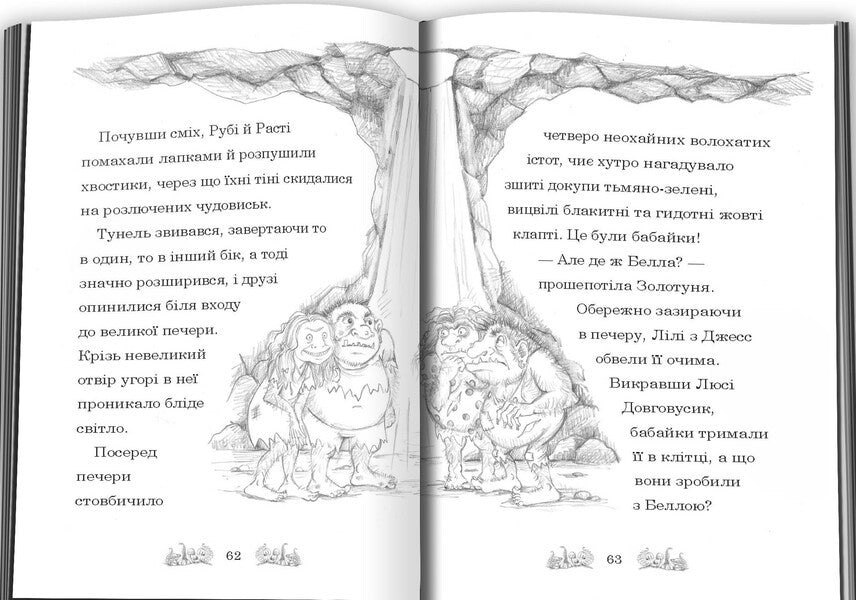 Почувши сміх, Рубі й Расті помахали лапками й розпушили хвостики, через що їхні тіні скидалися на розлючених чудовиськ.

Тунель звивався, завертаючи то в один, то в інший бік, а тоді значно розширився, і друзі опинилися біля входу до великої печери. Крізь невеликий отвір угорі в неї проникало бліде світло.

Посеред печери стовбичило

62

четверо неохайних волохатих істот, чиє хутро нагадувало зшиті докупи тьмяно-зелені, вицвілі блакитні та гидотні жовті клапті. Це були бабайки!

— Але де ж Белла? — прошепотіла Золотуня.

Обережно зазираючи в печеру, Лілі з Джесс обвели її очима.

Викравши Люсі Довговусик, бабайки тримали її в клітці, а що вони зробили з Беллою?

63